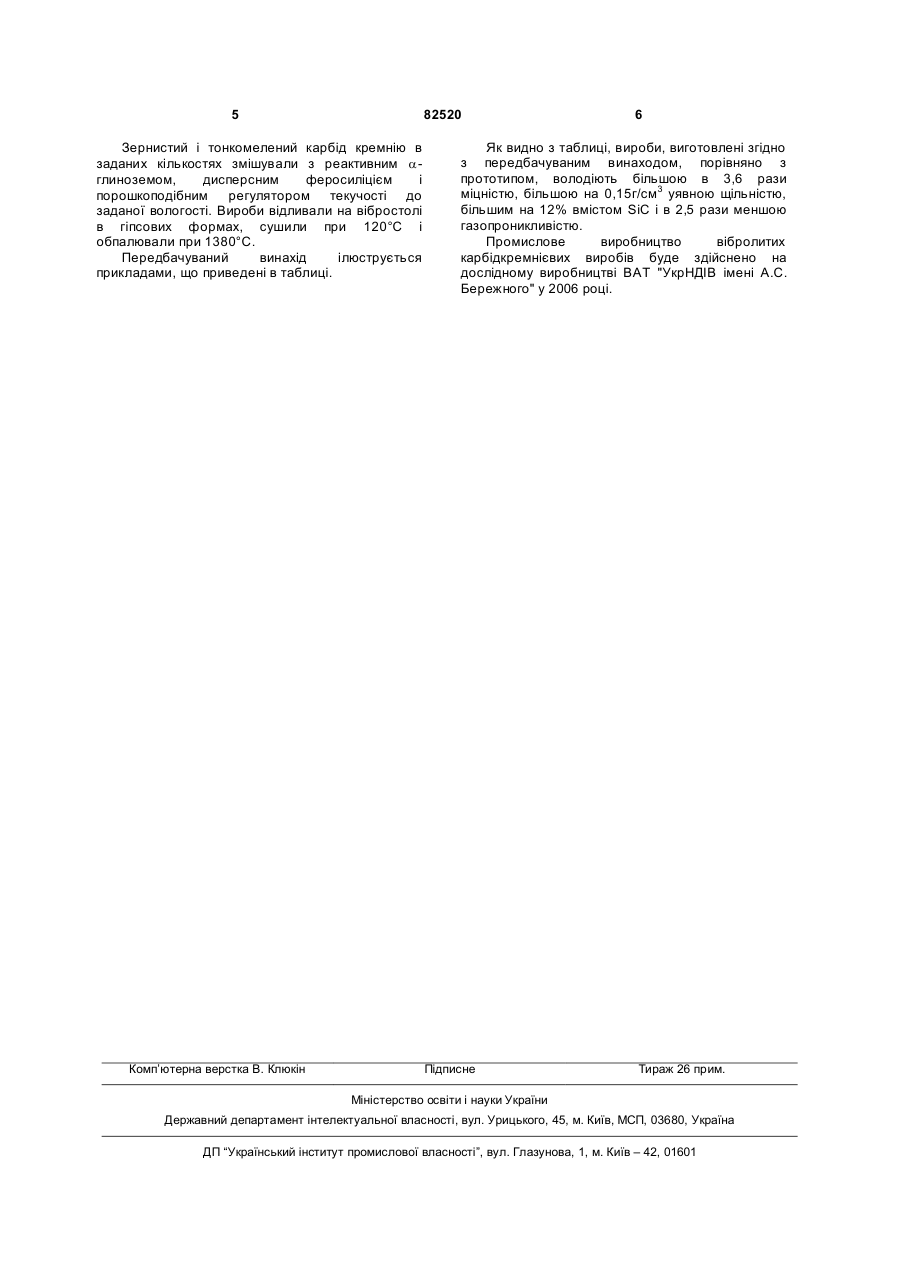 5 82520 6

Зернистий і тонкомелений карбід кремнію в заданих кількостях змішували з реактивним $\alpha$-глиноземом, дисперсним феросиліцієм і порошкоподібним регулятором текучості до заданої вологості. Вироби відливали на вібростолі в гіпсових формах, сушили при 120°С і обпалювали при 1380°С.

Передбачуваний винахід ілюструється прикладами, що приведені в таблиці.

Як видно з таблиці, вироби, виготовлені згідно з передбачуваним винаходом, порівняно з прототипом, володіють більшою в 3,6 рази міцністю, більшою на 0,15г/см$^3$ уявною щільністю, більшим на 12% вмістом SiC і в 2,5 рази меншою газопроникливістю.

Промислове виробництво вібролитих карбідкремнієвих виробів буде здійснено на дослідному виробництві ВАТ "УкрНДІВ імені А.С. Бережного" у 2006 році.

Комп'ютерна верстка В. Клюкін Підписне Тираж 26 прим.

Міністерство освіти і науки України

Державний департамент інтелектуальної власності, вул. Урицького, 45, м. Київ, МСП, 03680, Україна

ДП "Український інститут промислової власності", вул. Глазунова, 1, м. Київ – 42, 01601